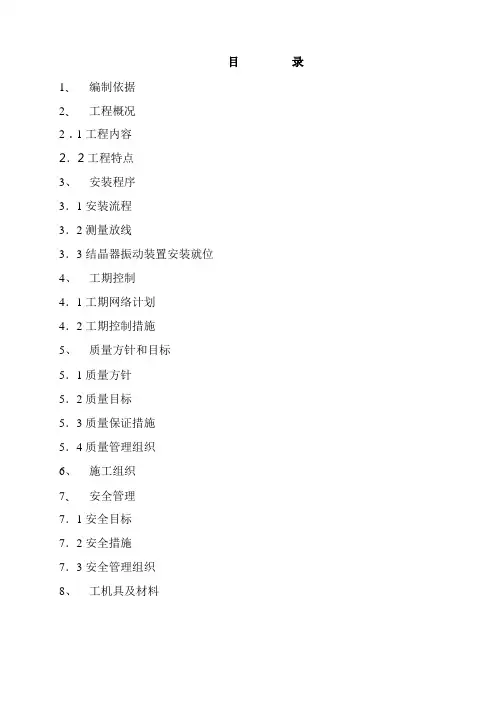 目　　录

1、　编制依据

2、　工程概况

2．1 工程内容

2．2 工程特点

3、　安装程序

3．1 安装流程

3．2 测量放线

3．3 结晶器振动装置安装就位

4、　工期控制

4．1 工期网络计划

4．2 工期控制措施

5、　质量方针和目标

5．1 质量方针

5．2 质量目标

5．3 质量保证措施

5．4 质量管理组织

6、　施工组织

7、　安全管理

7．1 安全目标

7．2 安全措施

7．3 安全管理组织

8、　工机具及材料